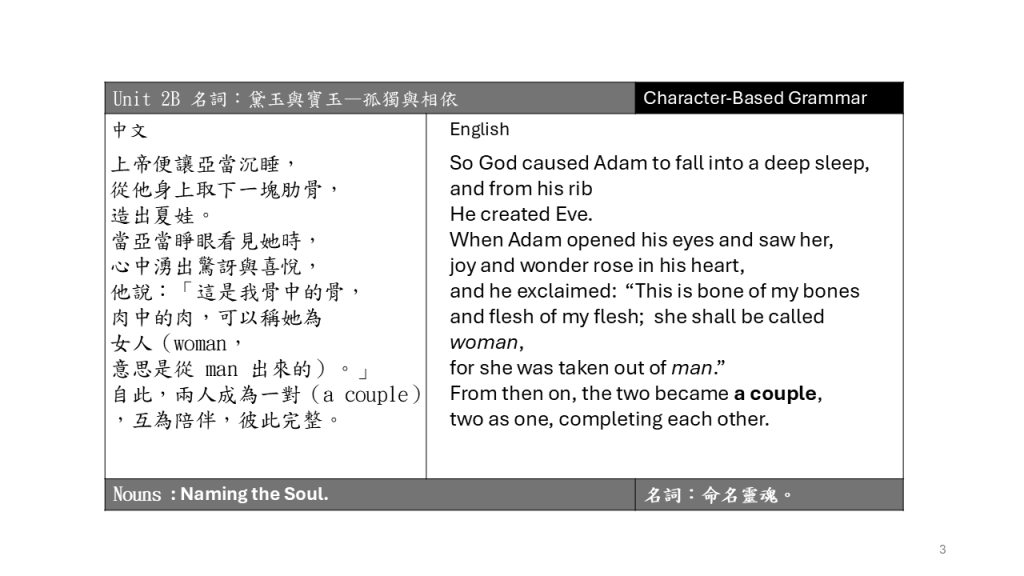 Unit 2B 名詞：黛玉與寶玉—孤獨與相依 Character-Based Grammar

中文

上帝便讓亞當沉睡，
從他身上取下一塊肋骨，
造出夏娃。
當亞當睜眼看見她時，
心中湧出驚訝與喜悅，
他說：「這是我骨中的骨，
肉中的肉，可以稱她為
女人（woman，
意思是從man出來的）。」
自此，兩人成為一對（a couple）
，互為陪伴，彼此完整。

English

So God caused Adam to fall into a deep sleep,
and from his rib
He created Eve.
When Adam opened his eyes and saw her,
joy and wonder rose in his heart,
and he exclaimed: "This is bone of my bones
and flesh of my flesh; she shall be called
woman,
for she was taken out of man."
From then on, the two became a couple,
two as one, completing each other.

Nouns : Naming the Soul. 名詞：命名靈魂。

3